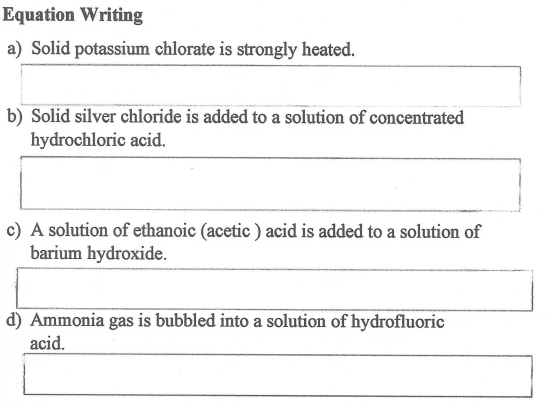 Equation Writing

a) Solid potassium chlorate is strongly heated.

b) Solid silver chloride is added to a solution of concentrated hydrochloric acid.

c) A solution of ethanoic (acetic ) acid is added to a solution of barium hydroxide.

d) Ammonia gas is bubbled into a solution of hydrofluoric acid.